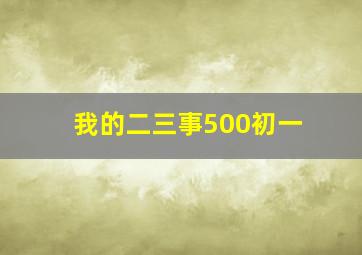 我的二三事500初一